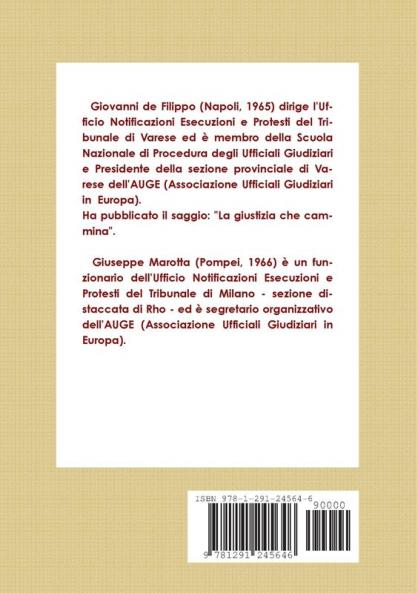 Giovanni de Filippo (Napoli, 1965) dirige l'Ufficio Notificazioni Esecuzioni e Protesti del Tribunale di Varese ed è membro della Scuola Nazionale di Procedura degli Ufficiali Giudiziari e Presidente della sezione provinciale di Varese dell'AUGE (Associazione Ufficiali Giudiziari in Europa).
Ha pubblicato il saggio: "La giustizia che cammina".

Giuseppe Marotta (Pompei, 1966) è un funzionario dell'Ufficio Notificazioni Esecuzioni e Protesti del Tribunale di Milano - sezione distaccata di Rho - ed è segretario organizzativo dell'AUGE (Associazione Ufficiali Giudiziari in Europa).

ISBN 978-1-291-24564-6
90000
9 781291 245646